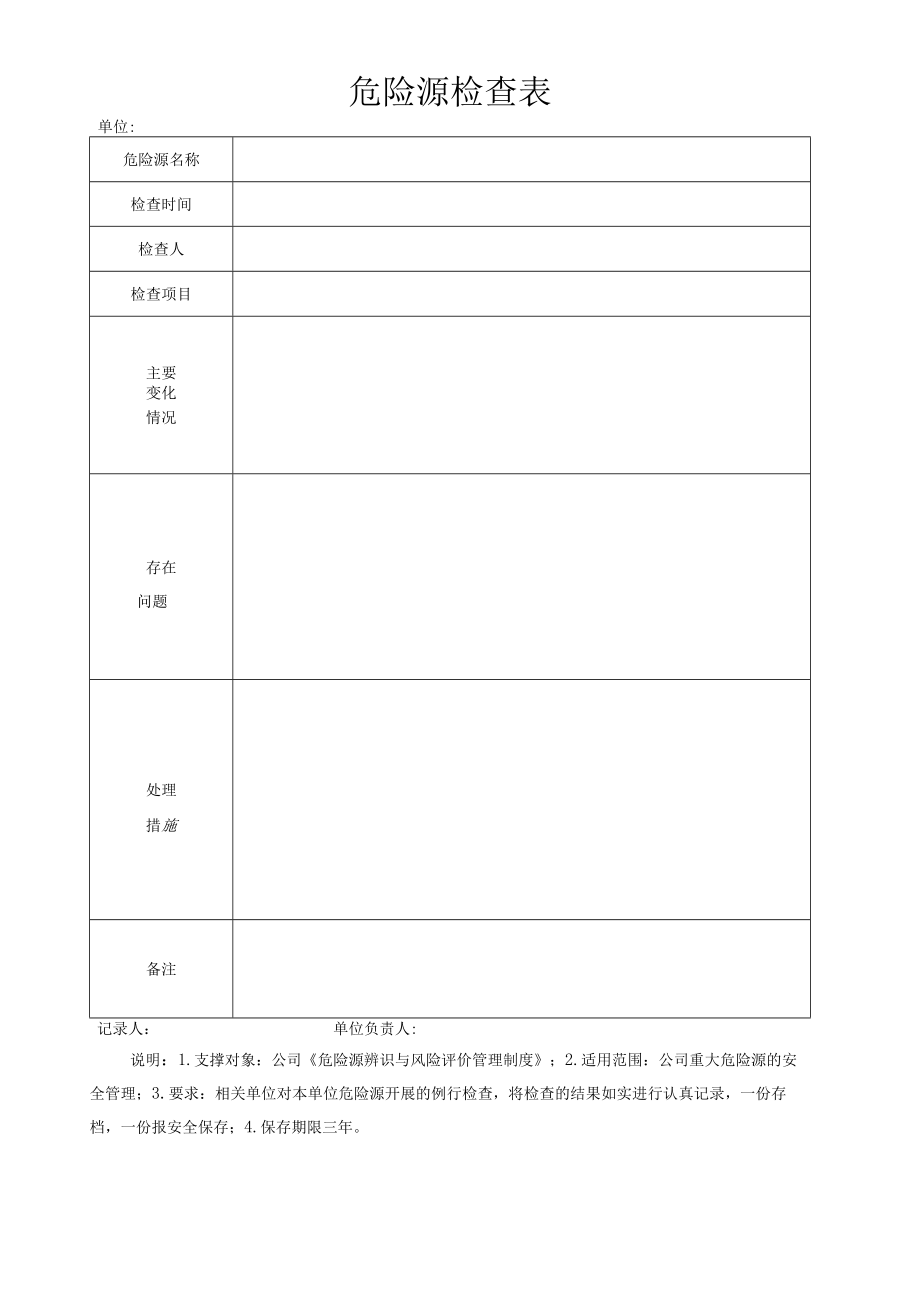 危险源检查表

单位:

| 危险源名称 |  |
|---|---|
| 检查时间 |  |
| 检查人 |  |
| 检查项目 |  |
| 主要变化情况 |  |
| 存在问题 |  |
| 处理措施 |  |
| 备注 |  |

记录人: 单位负责人:

说明：1.支撑对象：公司《危险源辨识与风险评价管理制度》；2.适用范围：公司重大危险源的安全管理；3.要求：相关单位对本单位危险源开展的例行检查，将检查的结果如实进行认真记录，一份存档，一份报安全保存；4.保存期限三年。